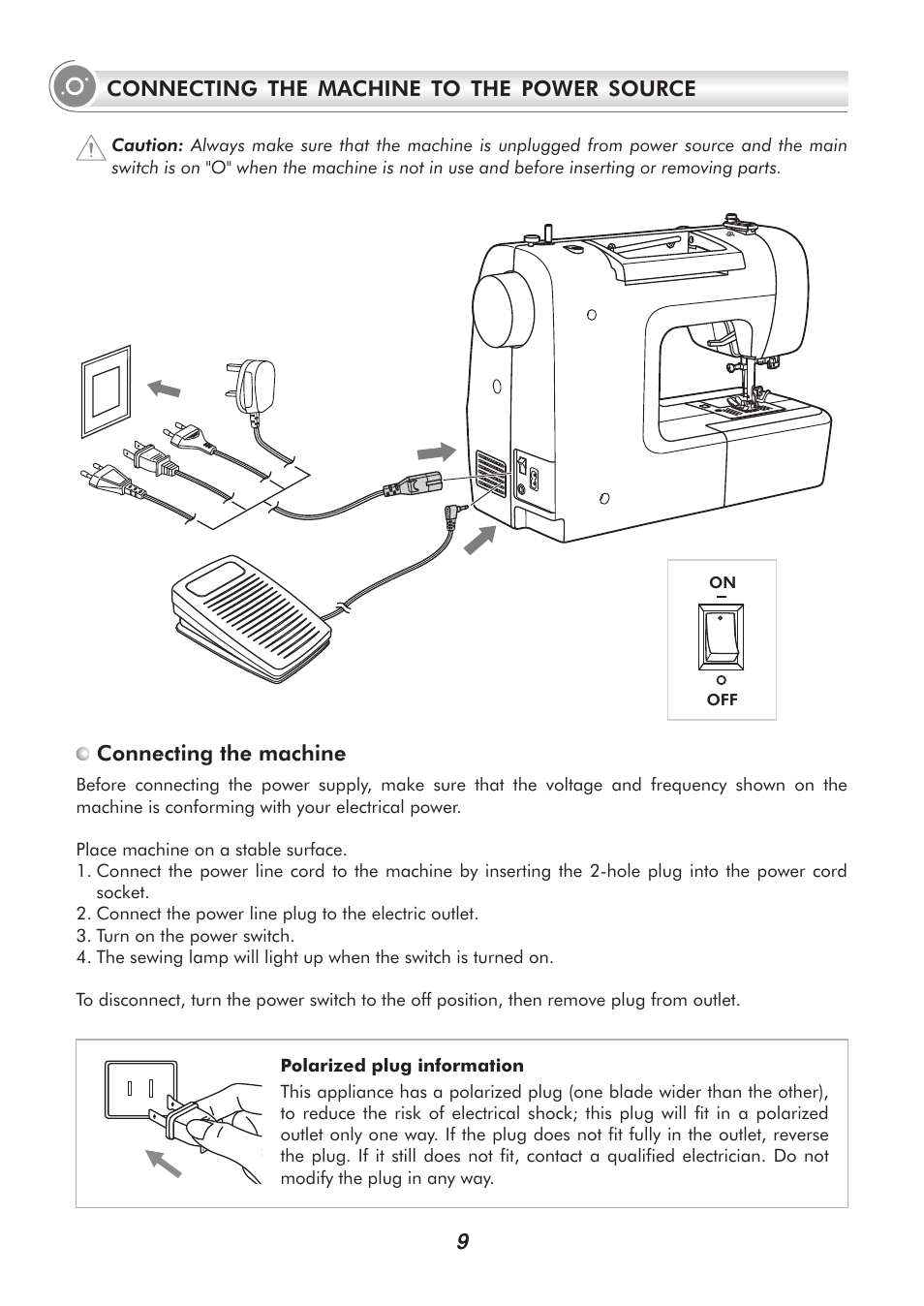 CONNECTING THE MACHINE TO THE POWER SOURCE

Caution: Always make sure that the machine is unplugged from power source and the main switch is on "O" when the machine is not in use and before inserting or removing parts.

ON

OFF

Connecting the machine

Before connecting the power supply, make sure that the voltage and frequency shown on the machine is conforming with your electrical power.

Place machine on a stable surface.
1. Connect the power line cord to the machine by inserting the 2-hole plug into the power cord socket.
2. Connect the power line plug to the electric outlet.
3. Turn on the power switch.
4. The sewing lamp will light up when the switch is turned on.

To disconnect, turn the power switch to the off position, then remove plug from outlet.

Polarized plug information
This appliance has a polarized plug (one blade wider than the other), to reduce the risk of electrical shock; this plug will fit in a polarized outlet only one way. If the plug does not fit fully in the outlet, reverse the plug. If it still does not fit, contact a qualified electrician. Do not modify the plug in any way.

9